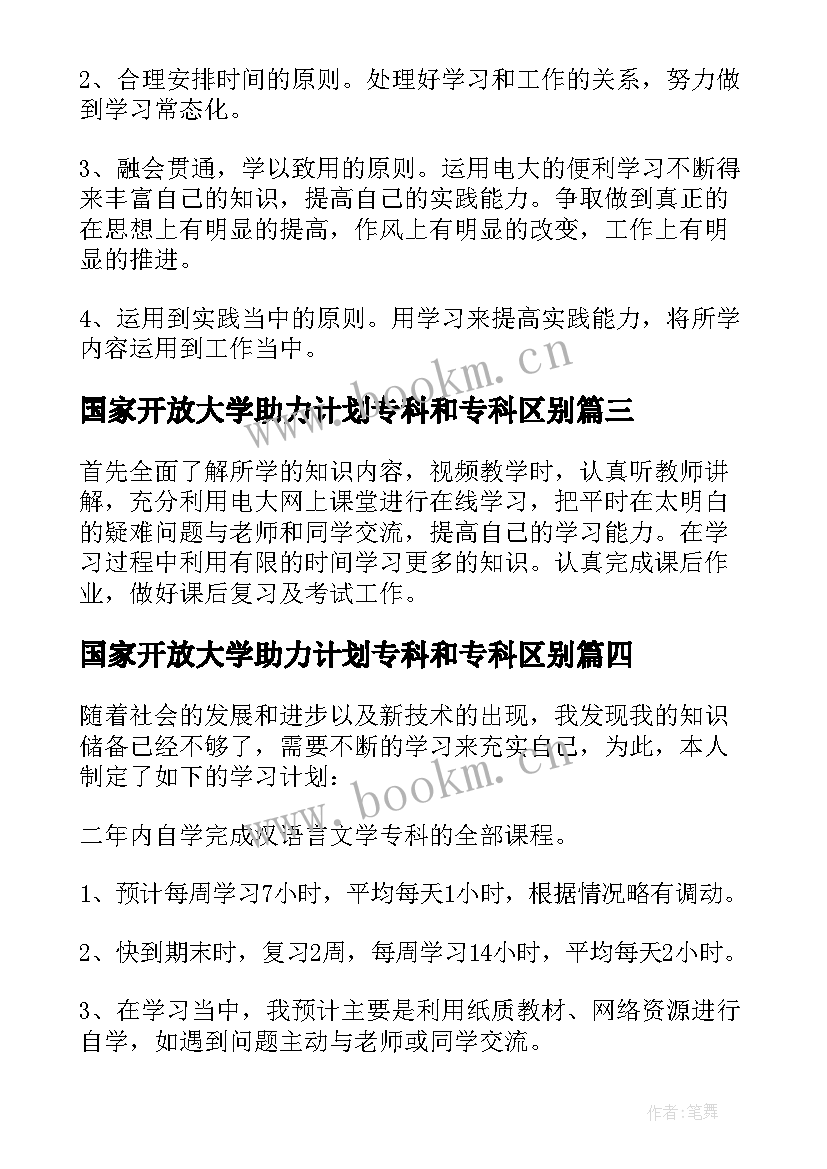 2、合理安排时间的原则。处理好学习和工作的关系，努力做到学习常态化。

3、融会贯通，学以致用的原则。运用电大的便利学习不断得来丰富自己的知识，提高自己的实践能力。争取做到真正的在思想上有明显的提高，作风上有明显的改变，工作上有明显的推进。

4、运用到实践当中的原则。用学习来提高实践能力，将所学内容运用到工作当中。

www.bookm.cn

国家开放大学助力计划专科和专科区别篇三

首先全面了解所学的知识内容，视频教学时，认真听教师讲解，充分利用电大网上课堂进行在线学习，把平时在太明白的疑难问题与老师和同学交流，提高自己的学习能力。在学习过程中利用有限的时间学习更多的知识。认真完成课后作业，做好课后复习及考试工作。

国家开放大学助力计划专科和专科区别篇四

随着社会的发展和进步以及新技术的出现，我发现我的知识储备已经不够了，需要不断的学习来充实自己，为此，本人制定了如下的学习计划：

www.bookm.cn

二年内自学完成汉语言文学专科的全部课程。

1、预计每周学习7小时，平均每天1小时，根据情况略有调动。

2、快到期末时，复习2周，每周学习14小时，平均每天2小时。

3、在学习当中，我预计主要是利用纸质教材、网络资源进行自学，如遇到问题主动与老师或同学交流。

作者:笔舞